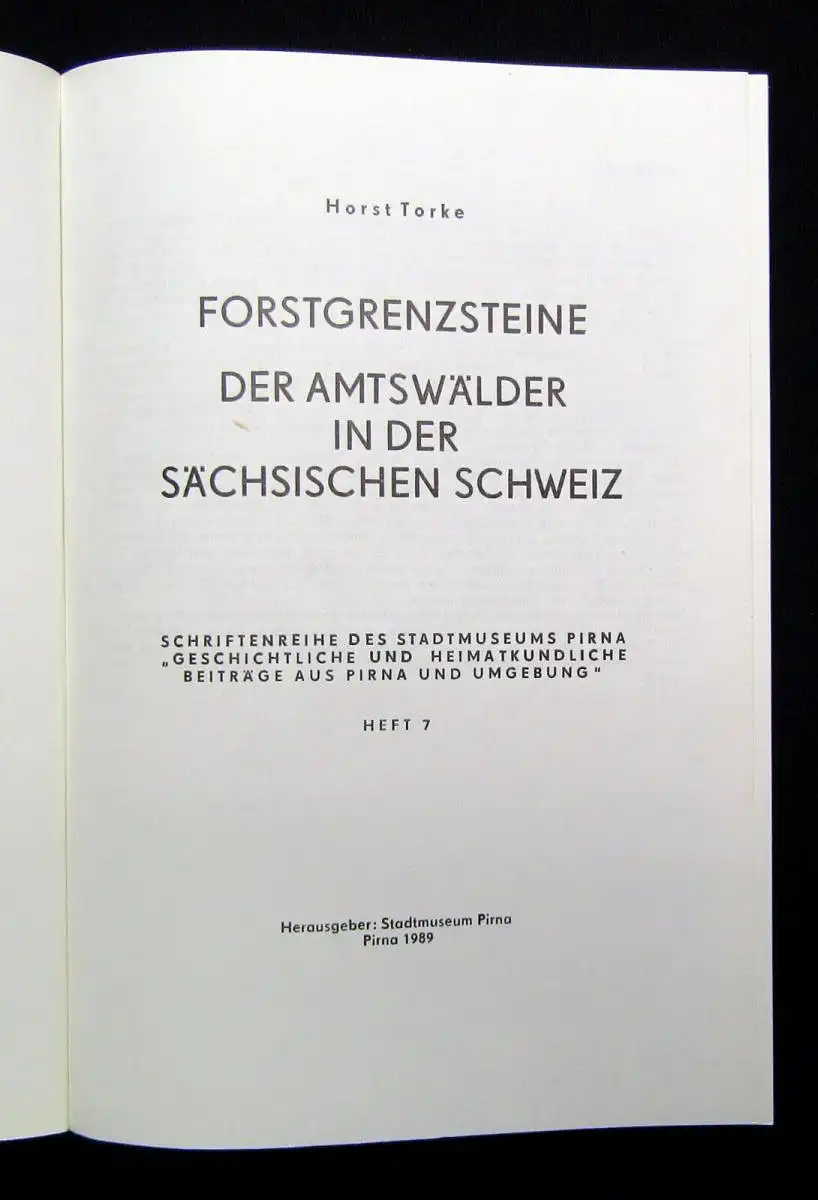 Horst Torke

FORSTGRENZSTEINE

DER AMTSWÄLDER
IN DER
SÄCHSISCHEN SCHWEIZ

SCHRIFTENREIHE DES STADTMUSEUMS PIRNA
„GESCHICHTLICHE UND HEIMATKUNDLICHE
BEITRÄGE AUS PIRNA UND UMGEBUNG"

HEFT 7

Herausgeber: Stadtmuseum Pirna
Pirna 1989